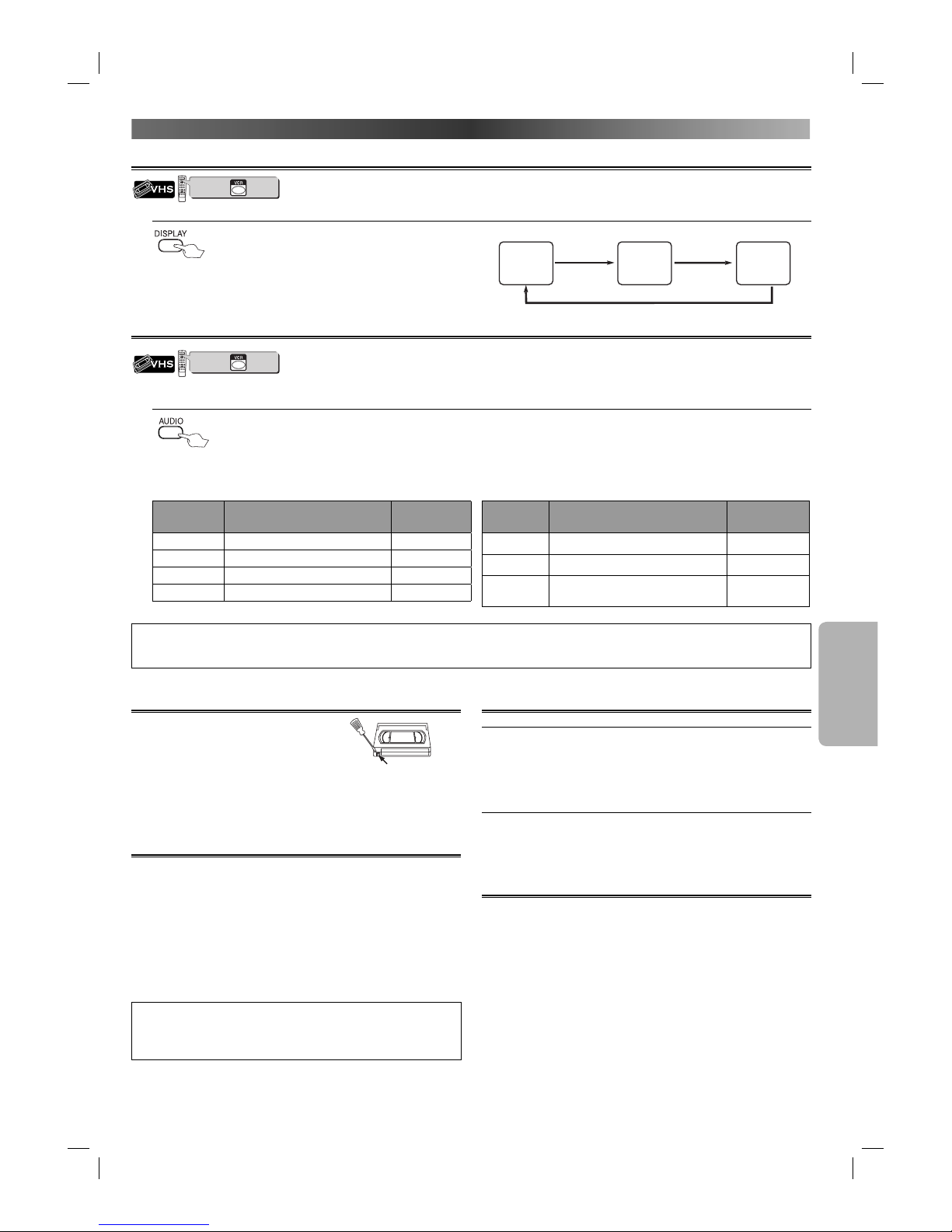 VHS

VCR

DISPLAY

VHS

VCR

AUDIO